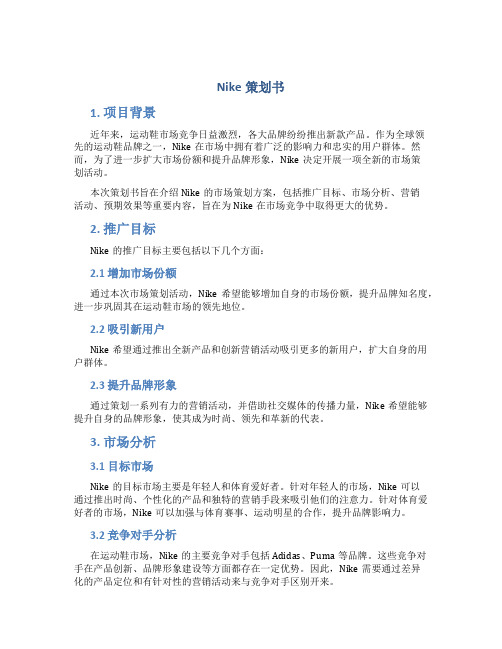 Nike 策划书

1. 项目背景

近年来，运动鞋市场竞争日益激烈，各大品牌纷纷推出新款产品。作为全球领先的运动鞋品牌之一，Nike 在市场中拥有着广泛的影响力和忠实的用户群体。然而，为了进一步扩大市场份额和提升品牌形象，Nike 决定开展一项全新的市场策划活动。

本次策划书旨在介绍 Nike 的市场策划方案，包括推广目标、市场分析、营销活动、预期效果等重要内容，旨在为 Nike 在市场竞争中取得更大的优势。

2. 推广目标

Nike 的推广目标主要包括以下几个方面：

2.1 增加市场份额

通过本次市场策划活动，Nike 希望能够增加自身的市场份额，提升品牌知名度，进一步巩固其在运动鞋市场的领先地位。

2.2 吸引新用户

Nike 希望通过推出全新产品和创新营销活动吸引更多的新用户，扩大自身的用户群体。

2.3 提升品牌形象

通过策划一系列有力的营销活动，并借助社交媒体的传播力量，Nike 希望能够提升自身的品牌形象，使其成为时尚、领先和革新的代表。

3. 市场分析

3.1 目标市场

Nike 的目标市场主要是年轻人和体育爱好者。针对年轻人的市场，Nike 可以通过推出时尚、个性化的产品和独特的营销手段来吸引他们的注意力。针对体育爱好者的市场，Nike 可以加强与体育赛事、运动明星的合作，提升品牌影响力。

3.2 竞争对手分析

在运动鞋市场，Nike 的主要竞争对手包括 Adidas、Puma 等品牌。这些竞争对手在产品创新、品牌形象建设等方面都存在一定优势。因此，Nike 需要通过差异化的产品定位和有针对性的营销活动来与竞争对手区别开来。